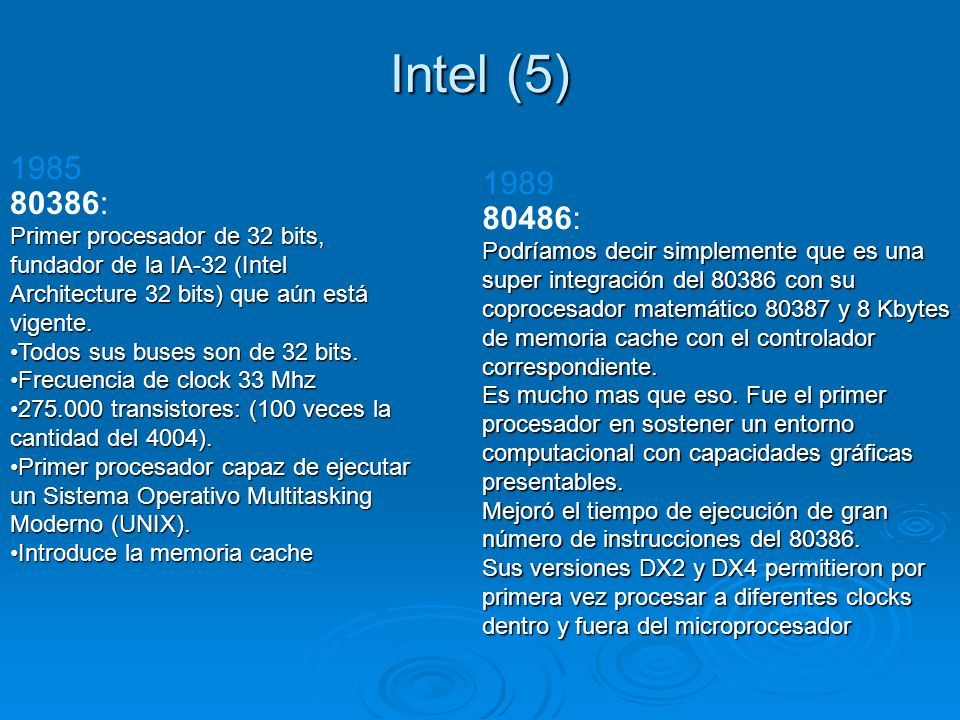 Intel (5)

1985
80386:
Primer procesador de 32 bits, fundador de la IA-32 (Intel Architecture 32 bits) que aún está vigente.
•Todos sus buses son de 32 bits.
•Frecuencia de clock 33 Mhz
•275.000 transistores: (100 veces la cantidad del 4004).
•Primer procesador capaz de ejecutar un Sistema Operativo Multitasking Moderno (UNIX).
•Introduce la memoria cache

1989
80486:
Podríamos decir simplemente que es una super integración del 80386 con su coprocesador matemático 80387 y 8 Kbytes de memoria cache con el controlador correspondiente.
Es mucho mas que eso. Fue el primer procesador en sostener un entorno computacional con capacidades gráficas presentables.
Mejoró el tiempo de ejecución de gran número de instrucciones del 80386.
Sus versiones DX2 y DX4 permitieron por primera vez procesar a diferentes clocks dentro y fuera del microprocesador